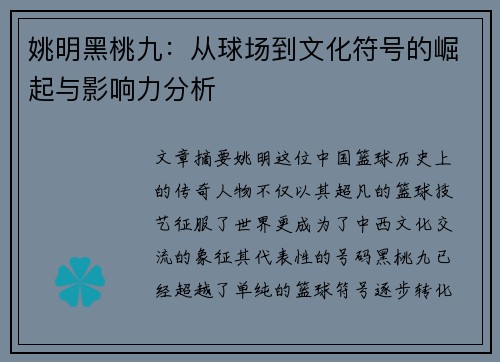 姚明黑桃九：从球场到文化符号的崛起与影响力分析

文章摘要姚明这位中国篮球历史上的传奇人物不仅以其超凡的篮球技艺征服了世界更成为了中西文化交流的象征其代表性的号码黑桃九已经超越了单纯的篮球符号逐步转化